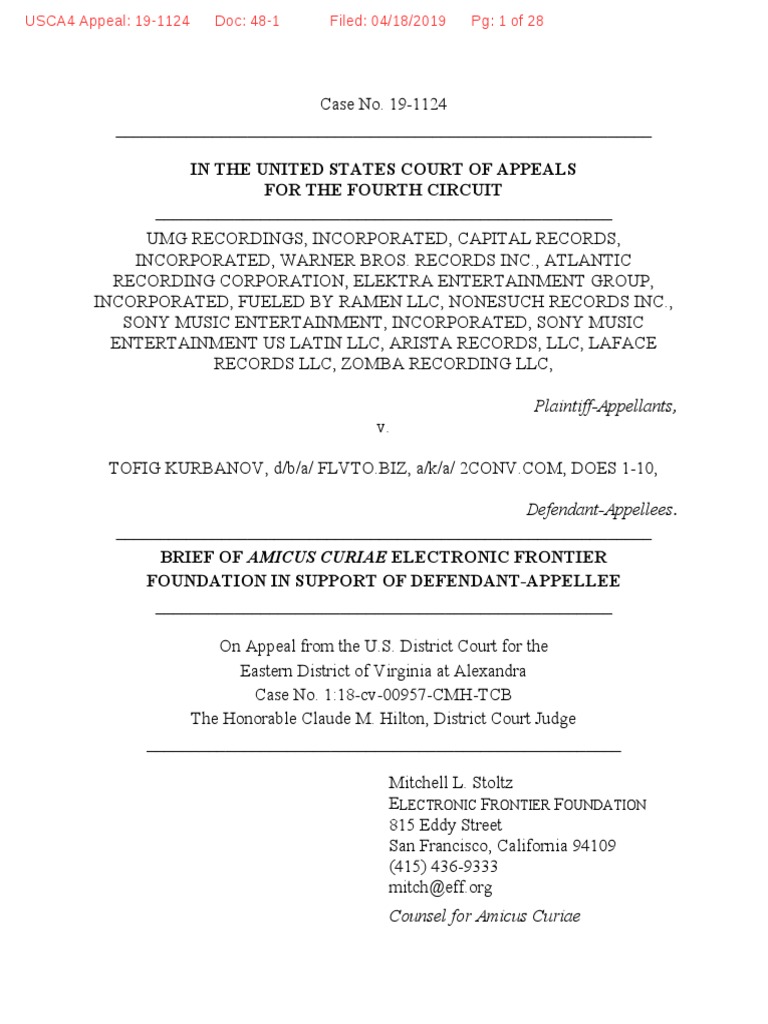 USCA4 Appeal: 19-1124 Doc: 48-1 Filed: 04/18/2019 Pg: 1 of 28

Case No. 19-1124

IN THE UNITED STATES COURT OF APPEALS FOR THE FOURTH CIRCUIT

UMG RECORDINGS, INCORPORATED, CAPITAL RECORDS, INCORPORATED, WARNER BROS. RECORDS INC., ATLANTIC RECORDING CORPORATION, ELEKTRA ENTERTAINMENT GROUP, INCORPORATED, FUELED BY RAMEN LLC, NONESUCH RECORDS INC., SONY MUSIC ENTERTAINMENT, INCORPORATED, SONY MUSIC ENTERTAINMENT US LATIN LLC, ARISTA RECORDS, LLC, LAFACE RECORDS LLC, ZOMBA RECORDING LLC,

Plaintiff-Appellants,

v.

TOFIG KURBANOV, d/b/a/ FLVTO.BIZ, a/k/a/ 2CONV.COM, DOES 1-10,

Defendant-Appellees.

BRIEF OF AMICUS CURIAE ELECTRONIC FRONTIER FOUNDATION IN SUPPORT OF DEFENDANT-APPELLEE

On Appeal from the U.S. District Court for the Eastern District of Virginia at Alexandra
Case No. 1:18-cv-00957-CMH-TCB
The Honorable Claude M. Hilton, District Court Judge

Mitchell L. Stoltz
ELECTRONIC FRONTIER FOUNDATION
815 Eddy Street
San Francisco, California 94109
(415) 436-9333
mitch@eff.org
Counsel for Amicus Curiae